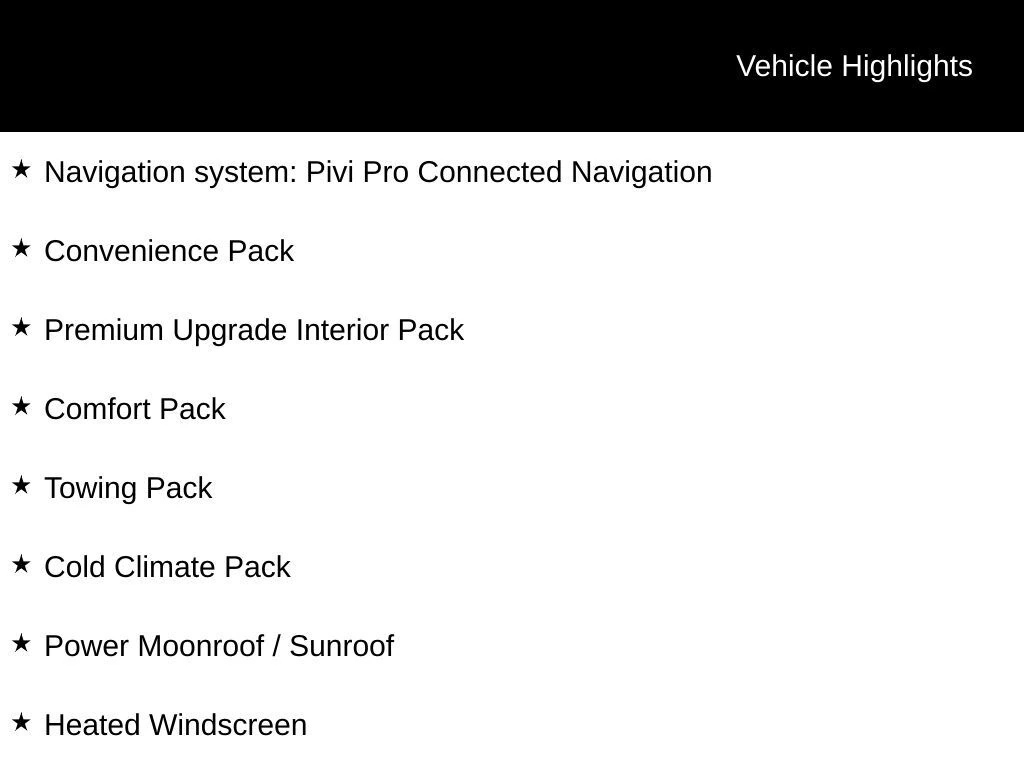 Vehicle Highlights

★ Navigation system: Pivi Pro Connected Navigation

★ Convenience Pack

★ Premium Upgrade Interior Pack

★ Comfort Pack

★ Towing Pack

★ Cold Climate Pack

★ Power Moonroof / Sunroof

★ Heated Windscreen